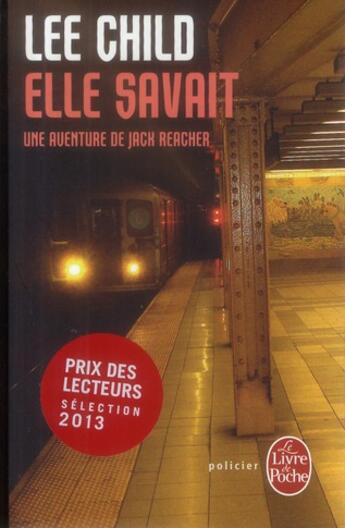 LEE CHILD
ELLE SAVAIT
UNE AVENTURE DE JACK REACHER

PRIX DES LECTEURS
SÉLECTION 2013

policier

Le Livre de Poche